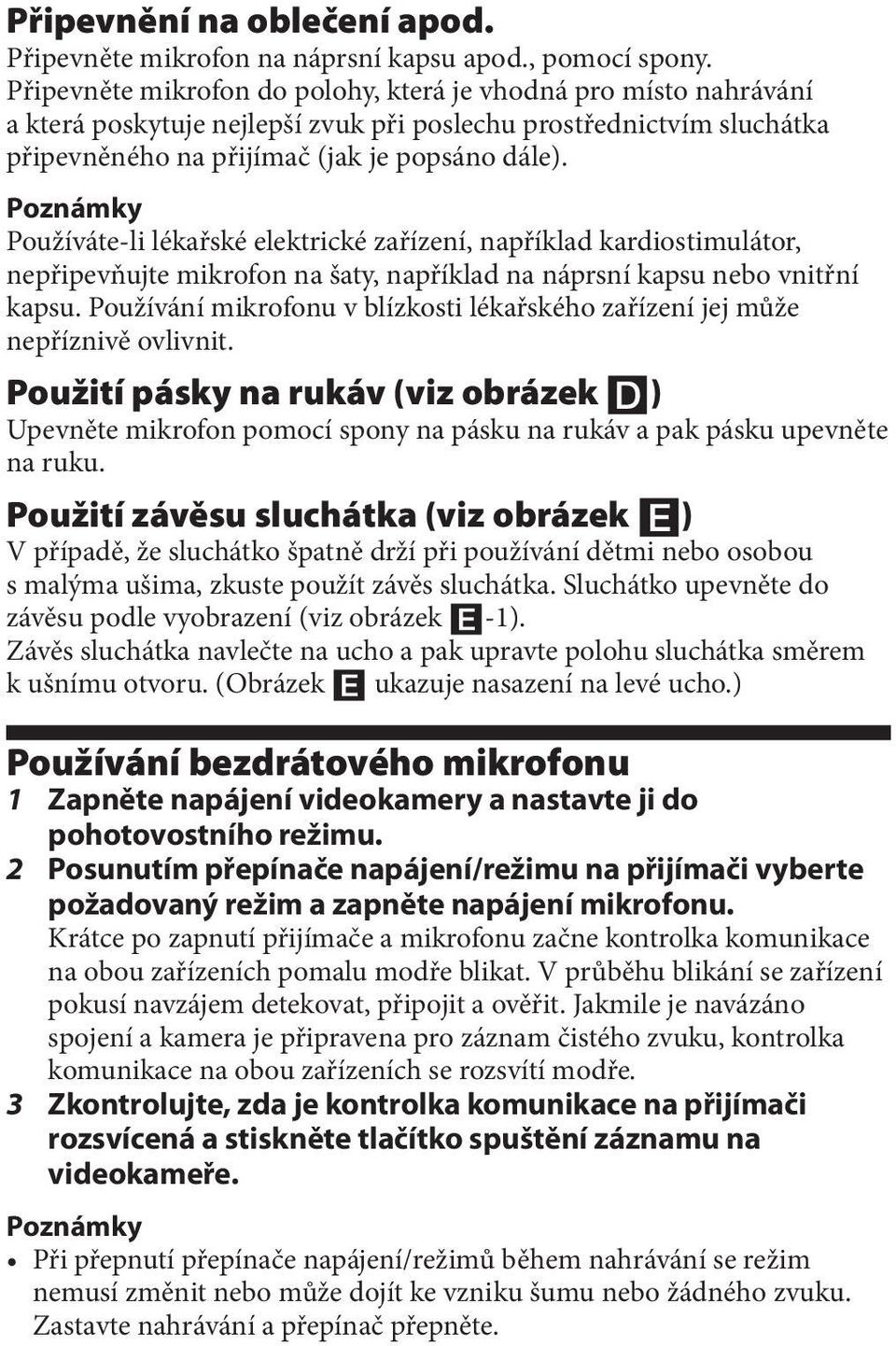 Připevnění na oblečení apod.
Připevněte mikrofon na náprsní kapsu apod., pomocí spony. Připevněte mikrofon do polohy, která je vhodná pro místo nahrávání a která poskytuje nejlepší zvuk při poslechu prostřednictvím sluchátka připevněného na přijímač (jak je popsáno dále).

Poznámky
Používáte-li lékařské elektrické zařízení, například kardiostimulátor, nepřipevňujte mikrofon na šaty, například na náprsní kapsu nebo vnitřní kapsu. Používání mikrofonu v blízkosti lékařského zařízení jej může nepříznivě ovlivnit.

Použití pásky na rukáv (viz obrázek D)
Upevněte mikrofon pomocí spony na pásku na rukáv a pak pásku upevněte na ruku.

Použití závěsu sluchátka (viz obrázek E)
V případě, že sluchátko špatně drží při používání dětmi nebo osobou s malýma ušima, zkuste použít závěs sluchátka. Sluchátko upevněte do závěsu podle vyobrazení (viz obrázek E-1).
Závěs sluchátka navlečte na ucho a pak upravte polohu sluchátka směrem k ušnímu otvoru. (Obrázek E ukazuje nasazení na levé ucho.)

Používání bezdrátového mikrofonu
1 Zapněte napájení videokamery a nastavte ji do pohotovostního režimu.
2 Posunutím přepínače napájení/režimu na přijímači vyberte požadovaný režim a zapněte napájení mikrofonu.
Krátce po zapnutí přijímače a mikrofonu začne kontrolka komunikace na obou zařízeních pomalu modře blikat. V průběhu blikání se zařízení pokusí navzájem detekovat, připojit a ověřit. Jakmile je navázáno spojení a kamera je připravena pro záznam čistého zvuku, kontrolka komunikace na obou zařízeních se rozsvítí modře.
3 Zkontrolujte, zda je kontrolka komunikace na přijímači rozsvícená a stiskněte tlačítko spuštění záznamu na videokameře.

Poznámky
• Při přepnutí přepínače napájení/režimů během nahrávání se režim nemusí změnit nebo může dojít ke vzniku šumu nebo žádného zvuku. Zastavte nahrávání a přepínač přepněte.